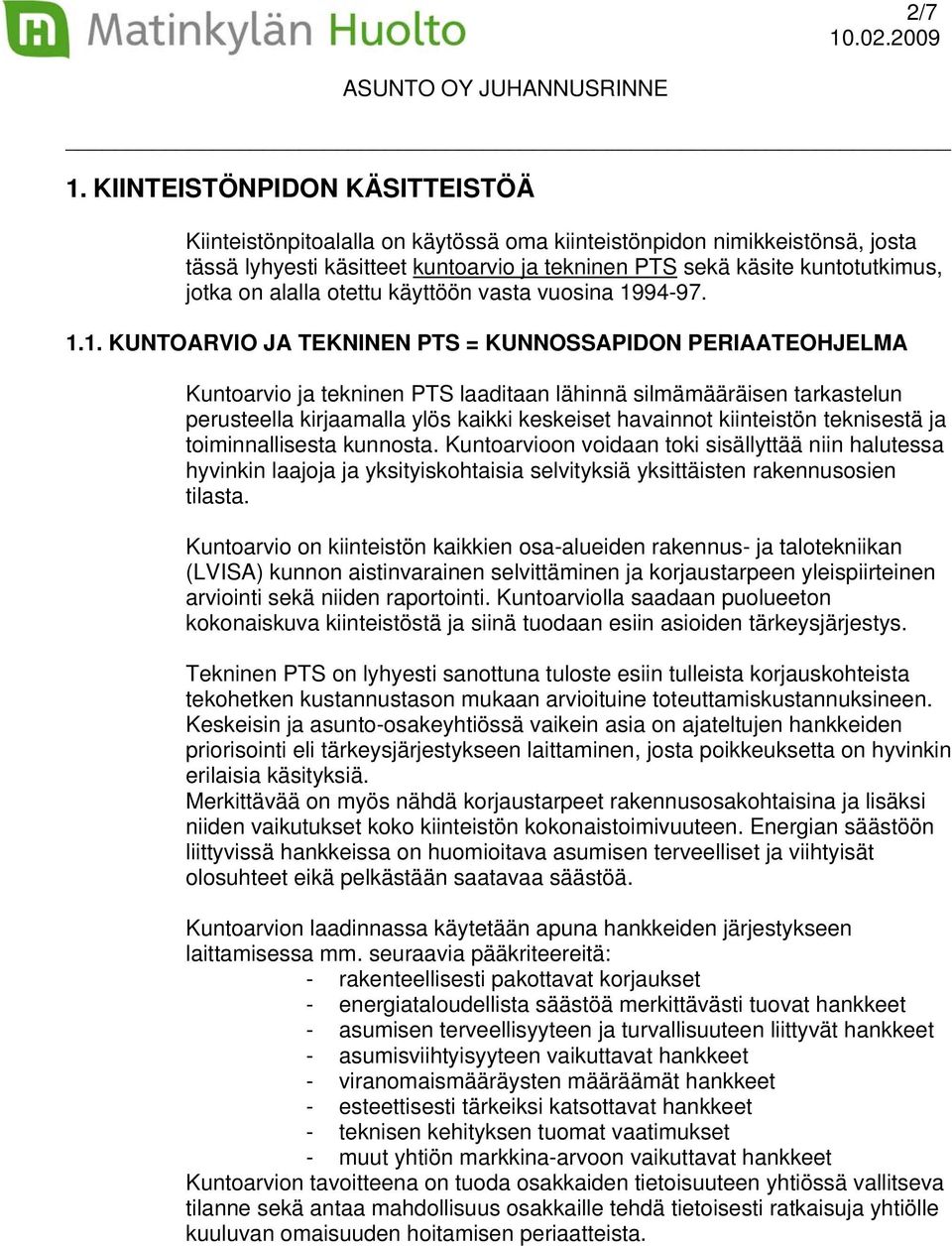 Matinkylän Huolto

2/7
10.02.2009

ASUNTO OY JUHANNUSRINNE

1. KIINTEISTÖNPIDON KÄSITTEISTÖÄ

Kiinteistönpitoalalla on käytössä oma kiinteistönpidon nimikkeistönsä, josta tässä lyhyesti käsitteet kuntoarvio ja tekninen PTS sekä käsite kuntotutkimus, jotka on alalla otettu käyttöön vasta vuosina 1994-97.

1.1. KUNTOARVIO JA TEKNINEN PTS = KUNNOSSAPIDON PERIAATEOHJELMA

Kuntoarvio ja tekninen PTS laaditaan lähinnä silmämääräisen tarkastelun perusteella kirjaamalla ylös kaikki keskeiset havainnot kiinteistön teknisestä ja toiminnallisesta kunnosta. Kuntoarvioon voidaan toki sisällyttää niin halutessa hyvinkin laajoja ja yksityiskohtaisia selvityksiä yksittäisten rakennusosien tilasta.

Kuntoarvio on kiinteistön kaikkien osa-alueiden rakennus- ja talotekniikan (LVISA) kunnon aistinvarainen selvittäminen ja korjaustarpeen yleispiirteinen arviointi sekä niiden raportointi. Kuntoarviolla saadaan puolueeton kokonaiskuva kiinteistöstä ja siinä tuodaan esiin asioiden tärkeysjärjestys.

Tekninen PTS on lyhyesti sanottuna tuloste esiin tulleista korjauskohteista tekohetken kustannustason mukaan arvioituine toteuttamiskustannuksineen. Keskeisin ja asunto-osakeyhtiössä vaikein asia on ajateltujen hankkeiden priorisointi eli tärkeysjärjestykseen laittaminen, josta poikkeuksetta on hyvinkin erilaisia käsityksiä.
Merkittävää on myös nähdä korjaustarpeet rakennusosakohtaisina ja lisäksi niiden vaikutukset koko kiinteistön kokonaistoimivuuteen. Energian säästöön liittyvissä hankkeissa on huomioitava asumisen terveelliset ja viihtyisät olosuhteet eikä pelkästään saatavaa säästöä.

Kuntoarvion laadinnassa käytetään apuna hankkeiden järjestykseen laittamisessa mm. seuraavia pääkriteereitä:
- rakenteellisesti pakottavat korjaukset
- energiataloudellista säästöä merkittävästi tuovat hankkeet
- asumisen terveellisyyteen ja turvallisuuteen liittyvät hankkeet
- asumisviihtyisyyteen vaikuttavat hankkeet
- viranomaismääräysten määräämät hankkeet
- esteettisesti tärkeiksi katsottavat hankkeet
- teknisen kehityksen tuomat vaatimukset
- muut yhtiön markkina-arvoon vaikuttavat hankkeet
Kuntoarvion tavoitteena on tuoda osakkaiden tietoisuuteen yhtiössä vallitseva tilanne sekä antaa mahdollisuus osakkaille tehdä tietoisesti ratkaisuja yhtiölle kuuluvan omaisuuden hoitamisen periaatteista.